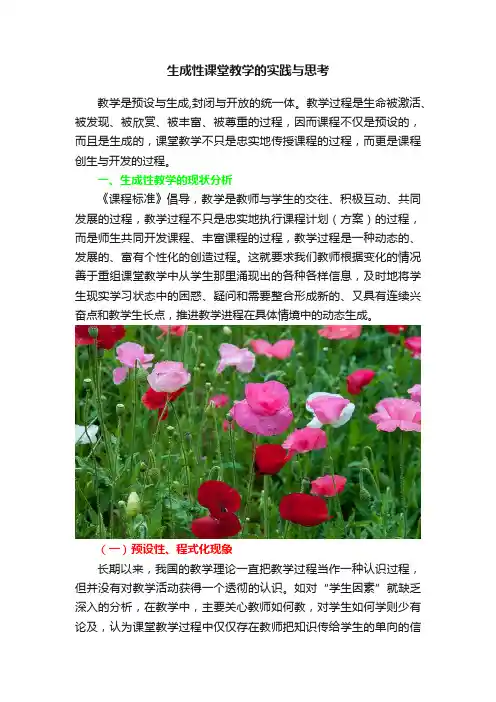 生成性课堂教学的实践与思考

教学是预设与生成,封闭与开放的统一体。教学过程是生命被激活、被发现、被欣赏、被丰富、被尊重的过程，因而课程不仅是预设的，而且是生成的，课堂教学不只是忠实地传授课程的过程，而更是课程创生与开发的过程。

一、生成性教学的现状分析

《课程标准》倡导，教学是教师与学生的交往、积极互动、共同发展的过程，教学过程不只是忠实地执行课程计划（方案）的过程，而是师生共同开发课程、丰富课程的过程，教学过程是一种动态的、发展的、富有个性化的创造过程。这就要求我们教师根据变化的情况善于重组课堂教学中从学生那里涌现出的各种各样信息，及时地将学生现实学习状态中的困惑、疑问和需要整合形成新的、又具有连续兴奋点和教学生长点，推进教学进程在具体情境中的动态生成。

（一）预设性、程式化现象

长期以来，我国的教学理论一直把教学过程当作一种认识过程，但并没有对教学活动获得一个透彻的认识。如对“学生因素”就缺乏深入的分析，在教学中，主要关心教师如何教，对学生如何学则少有论及，认为课堂教学过程中仅仅存在教师把知识传给学生的单向的信